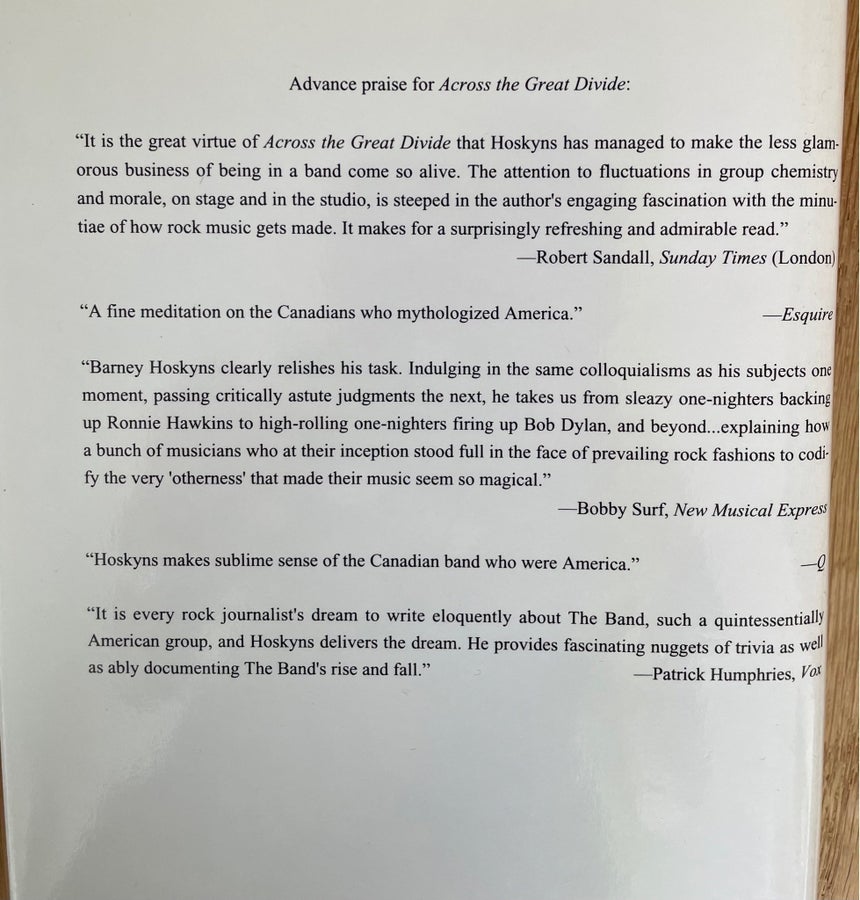 Advance praise for Across the Great Divide:

"It is the great virtue of Across the Great Divide that Hoskyns has managed to make the less glamorous business of being in a band come so alive. The attention to fluctuations in group chemistry and morale, on stage and in the studio, is steeped in the author's engaging fascination with the minutiae of how rock music gets made. It makes for a surprisingly refreshing and admirable read."

—Robert Sandall, Sunday Times (London)

"A fine meditation on the Canadians who mythologized America."

—Esquire

"Barney Hoskyns clearly relishes his task. Indulging in the same colloquialisms as his subjects one moment, passing critically astute judgments the next, he takes us from sleazy one-nighters backing up Ronnie Hawkins to high-rolling one-nighters firing up Bob Dylan, and beyond...explaining how a bunch of musicians who at their inception stood full in the face of prevailing rock fashions to codify the very 'otherness' that made their music seem so magical."

—Bobby Surf, New Musical Express

"Hoskyns makes sublime sense of the Canadian band who were America."

—Q

"It is every rock journalist's dream to write eloquently about The Band, such a quintessentially American group, and Hoskyns delivers the dream. He provides fascinating nuggets of trivia as well as ably documenting The Band's rise and fall."

—Patrick Humphries, Vox